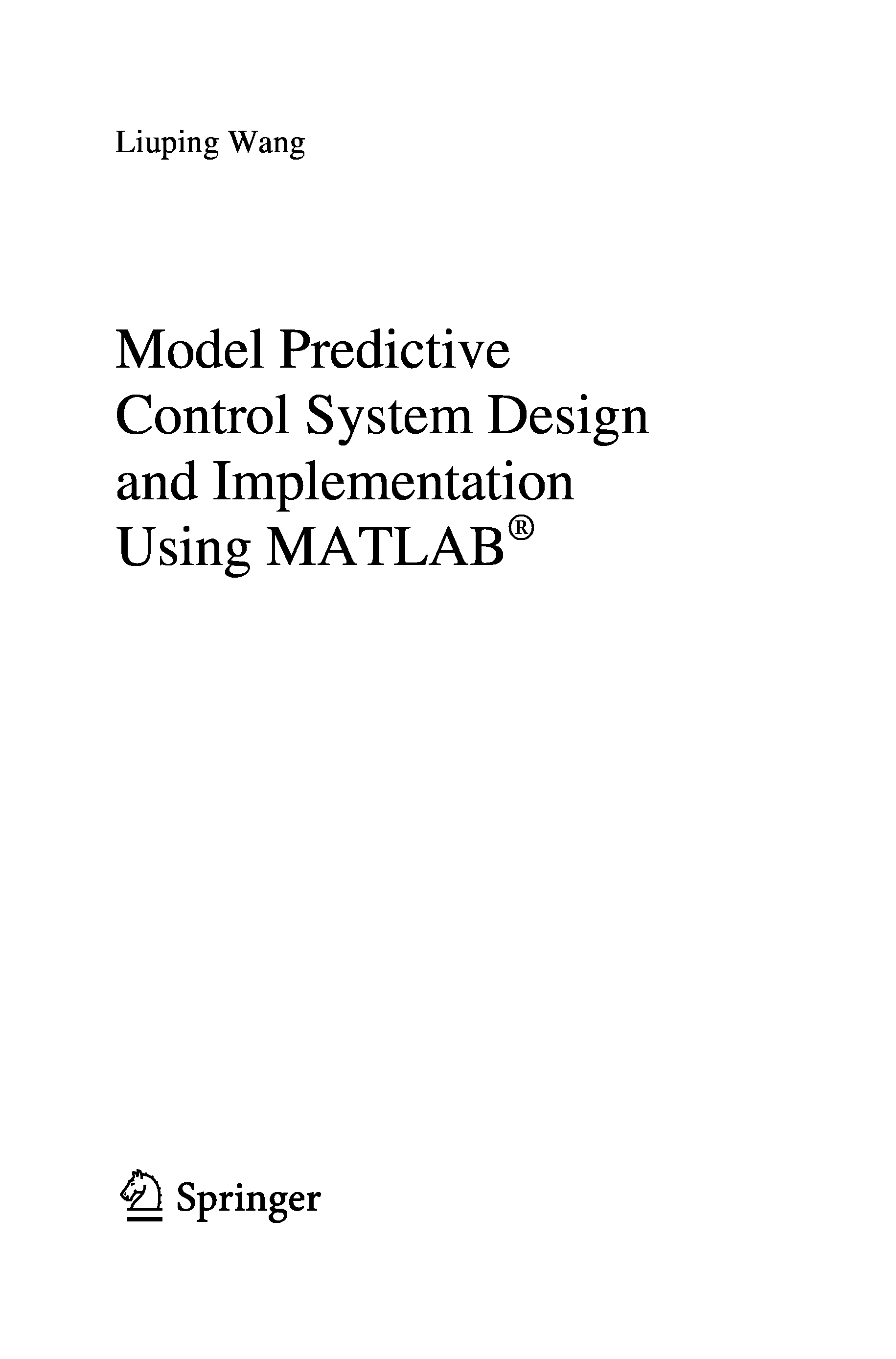 Liuping Wang

Model Predictive
Control System Design
and Implementation
Using MATLAB®

Springer